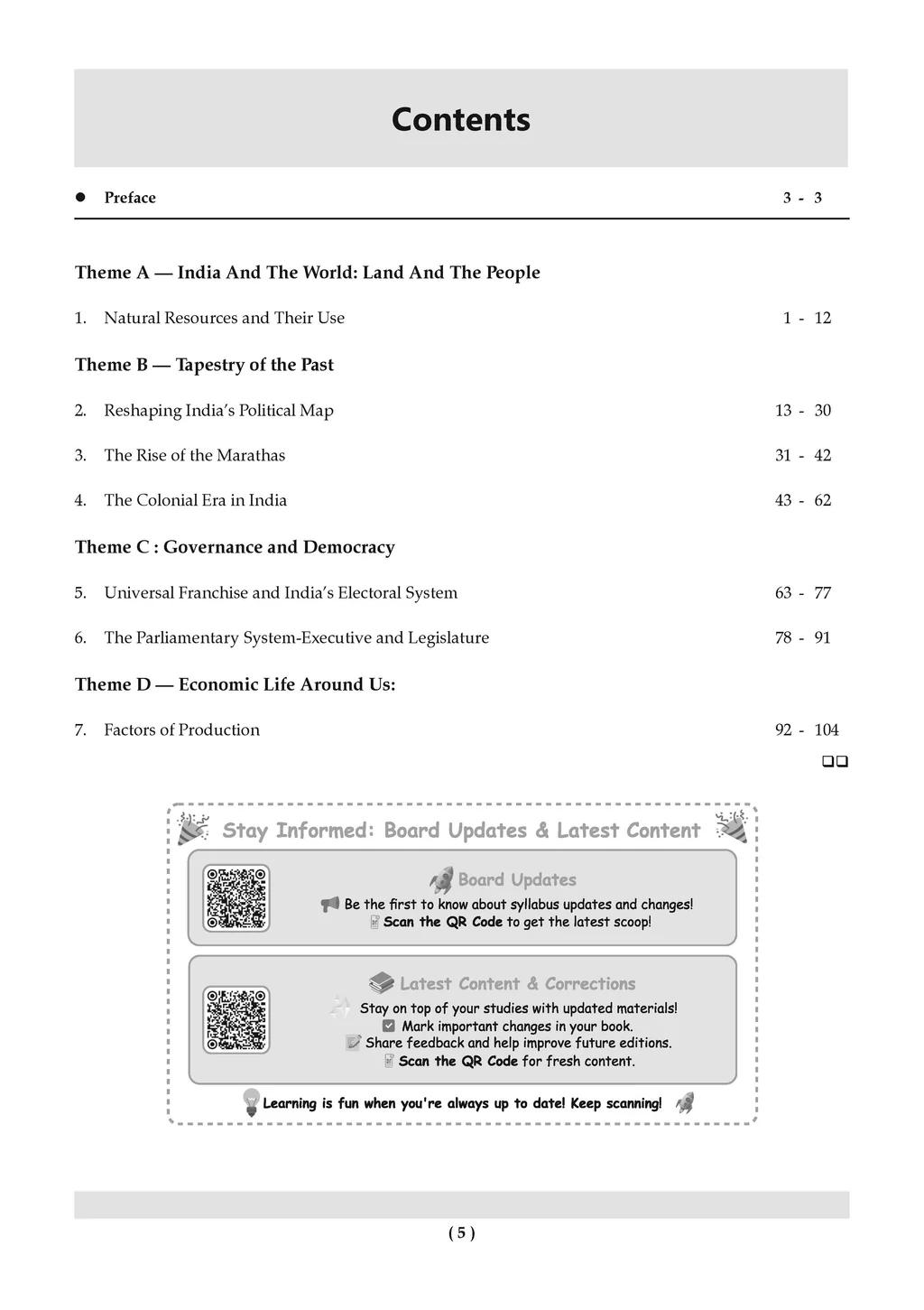 Contents

● Preface 3 - 3

Theme A — India And The World: Land And The People

1. Natural Resources and Their Use 1 - 12

Theme B — Tapestry of the Past

2. Reshaping India's Political Map 13 - 30

3. The Rise of the Marathas 31 - 42

4. The Colonial Era in India 43 - 62

Theme C : Governance and Democracy

5. Universal Franchise and India's Electoral System 63 - 77

6. The Parliamentary System-Executive and Legislature 78 - 91

Theme D — Economic Life Around Us:

7. Factors of Production 92 - 104

❑❑

Stay Informed: Board Updates & Latest Content

Board Updates
Be the first to know about syllabus updates and changes!
Scan the QR Code to get the latest scoop!

Latest Content & Corrections
Stay on top of your studies with updated materials!
Mark important changes in your book.
Share feedback and help improve future editions.
Scan the QR Code for fresh content.

Learning is fun when you're always up to date! Keep scanning!

( 5 )